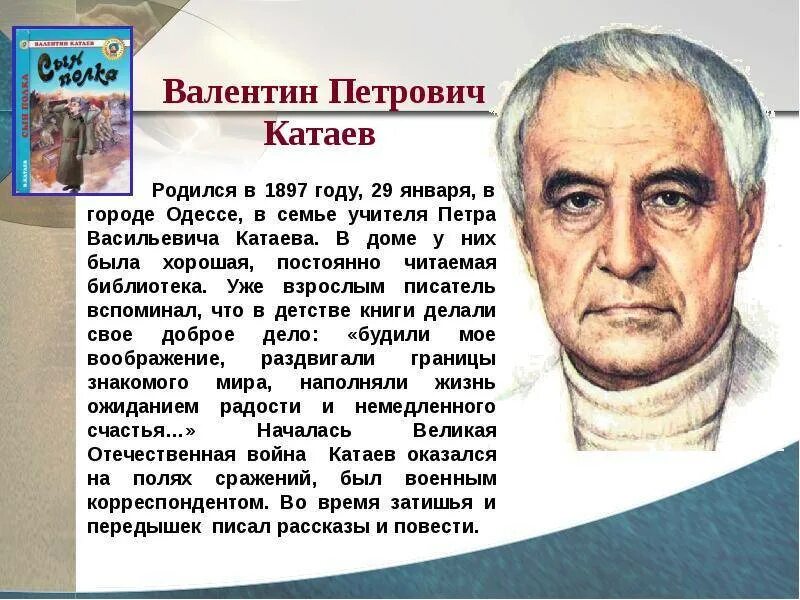 ВАЛЕНТИН КАТАЕВ

Сын полка

СЫН ПОЛКА

В.КАТАЕВ

Валентин Петрович Катаев

Родился в 1897 году, 29 января, в городе Одессе, в семье учителя Петра Васильевича Катаева. В доме у них была хорошая, постоянно читаемая библиотека. Уже взрослым писатель вспоминал, что в детстве книги делали свое доброе дело: «будили мое воображение, раздвигали границы знакомого мира, наполняли жизнь ожиданием радости и немедленного счастья…» Началась Великая Отечественная война Катаев оказался на полях сражений, был военным корреспондентом. Во время затишья и передышек писал рассказы и повести.